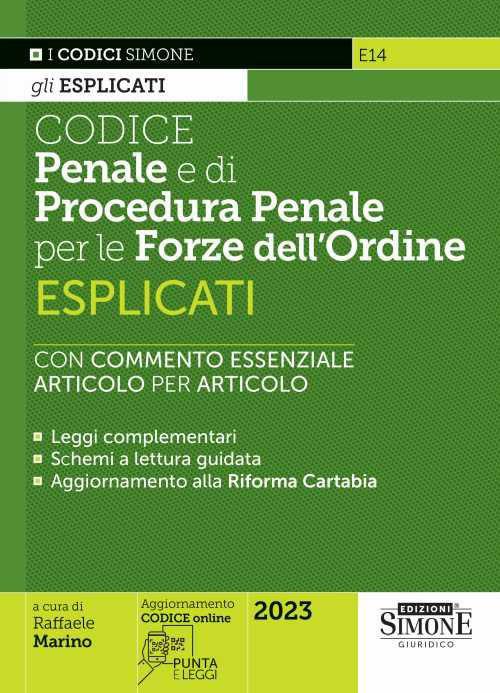 I CODICI SIMONE

E14

gli ESPLICATI

CODICE
Penale e di
Procedura Penale
per le Forze dell'Ordine
ESPLICATI

CON COMMENTO ESSENZIALE
ARTICOLO PER ARTICOLO

Leggi complementari
Schemi a lettura guidata
Aggiornamento alla Riforma Cartabia

a cura di
Raffaele
Marino

Aggiornamento
CODICE online

PUNTA
E LEGGI

2023

EDIZIONI
SIMONE
GIURIDICO